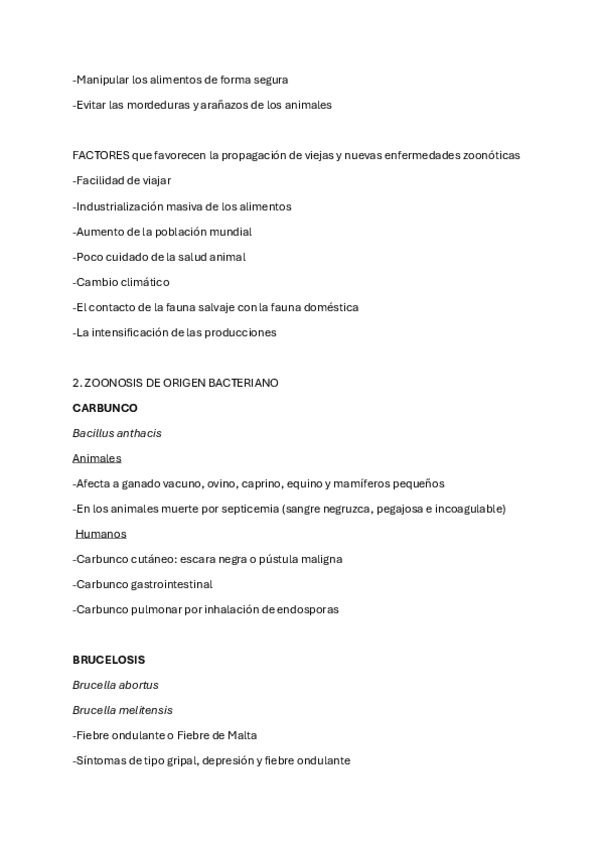 -Manipular los alimentos de forma segura

-Evitar las mordeduras y arañazos de los animales

FACTORES que favorecen la propagación de viejas y nuevas enfermedades zoonóticas

-Facilidad de viajar

-Industrialización masiva de los alimentos

-Aumento de la población mundial

-Poco cuidado de la salud animal

-Cambio climático

-El contacto de la fauna salvaje con la fauna doméstica

-La intensificación de las producciones

2. ZOONOSIS DE ORIGEN BACTERIANO

CARBUNCO

Bacillus anthacis

Animales

-Afecta a ganado vacuno, ovino, caprino, equino y mamíferos pequeños

-En los animales muerte por septicemia (sangre negruzca, pegajosa e incoagulable)

Humanos

-Carbunco cutáneo: escara negra o pústula maligna

-Carbunco gastrointestinal

-Carbunco pulmonar por inhalación de endosporas

BRUCELOSIS

Brucella abortus

Brucella melitensis

-Fiebre ondulante o Fiebre de Malta

-Síntomas de tipo gripal, depresión y fiebre ondulante